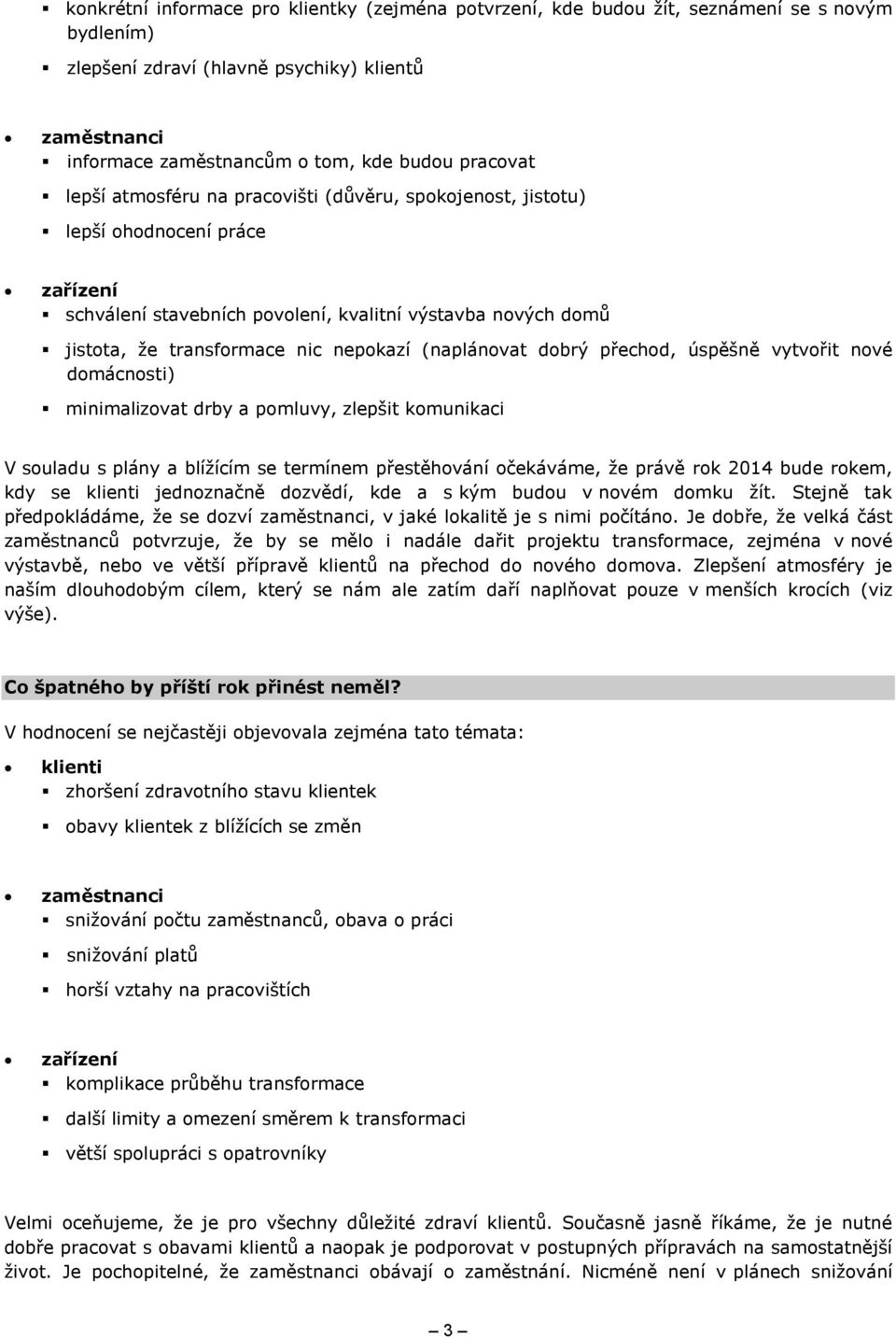 ▪ konkrétní informace pro klientky (zejména potvrzení, kde budou žít, seznámení se s novým bydlením)

▪ zlepšení zdraví (hlavně psychiky) klientů

• zaměstnanci
▪ informace zaměstnancům o tom, kde budou pracovat
▪ lepší atmosféru na pracovišti (důvěru, spokojenost, jistotu)
▪ lepší ohodnocení práce

• zařízení
▪ schválení stavebních povolení, kvalitní výstavba nových domů
▪ jistota, že transformace nic nepokazí (naplánovat dobrý přechod, úspěšně vytvořit nové domácnosti)
▪ minimalizovat drby a pomluvy, zlepšit komunikaci

V souladu s plány a blížícím se termínem přestěhování očekáváme, že právě rok 2014 bude rokem, kdy se klienti jednoznačně dozvědí, kde a s kým budou v novém domku žít. Stejně tak předpokládáme, že se dozví zaměstnanci, v jaké lokalitě je s nimi počítáno. Je dobře, že velká část zaměstnanců potvrzuje, že by se mělo i nadále dařit projektu transformace, zejména v nové výstavbě, nebo ve větší přípravě klientů na přechod do nového domova. Zlepšení atmosféry je naším dlouhodobým cílem, který se nám ale zatím daří naplňovat pouze v menších krocích (viz výše).

Co špatného by příští rok přinést neměl?

V hodnocení se nejčastěji objevovala zejména tato témata:

• klienti
▪ zhoršení zdravotního stavu klientek
▪ obavy klientek z blížících se změn

• zaměstnanci
▪ snižování počtu zaměstnanců, obava o práci
▪ snižování platů
▪ horší vztahy na pracovištích

• zařízení
▪ komplikace průběhu transformace
▪ další limity a omezení směrem k transformaci
▪ větší spolupráci s opatrovníky

Velmi oceňujeme, že je pro všechny důležité zdraví klientů. Současně jasně říkáme, že je nutné dobře pracovat s obavami klientů a naopak je podporovat v postupných přípravách na samostatnější život. Je pochopitelné, že zaměstnanci obávají o zaměstnání. Nicméně není v plánech snižování

— 3 —